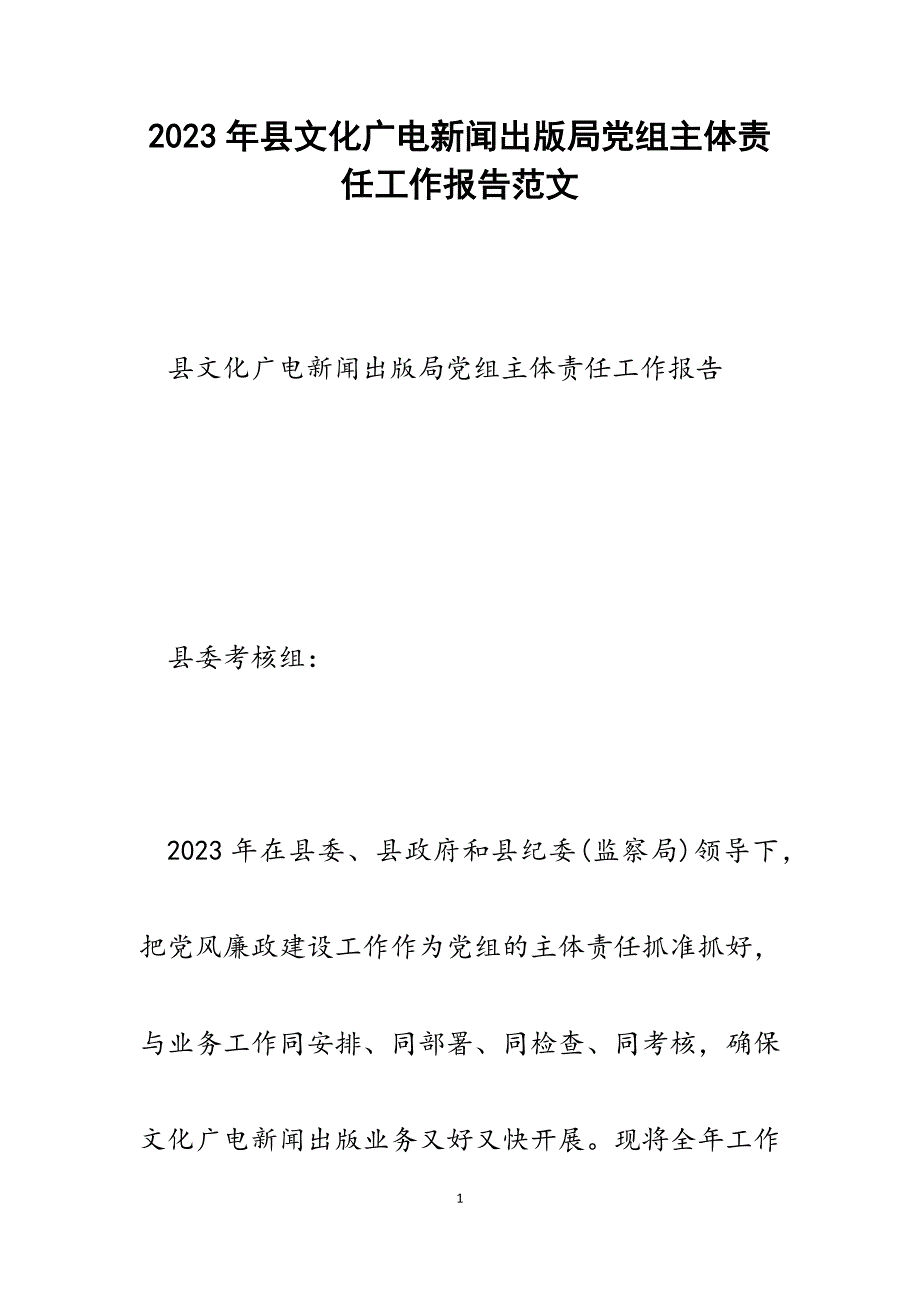 2023年县文化广电新闻出版局党组主体责任工作报告范文

县文化广电新闻出版局党组主体责任工作报告

县委考核组：

2023年在县委、县政府和县纪委(监察局)领导下，把党风廉政建设工作作为党组的主体责任抓准抓好，与业务工作同安排、同部署、同检查、同考核，确保文化广电新闻出版业务又好又快开展。现将全年工作

1